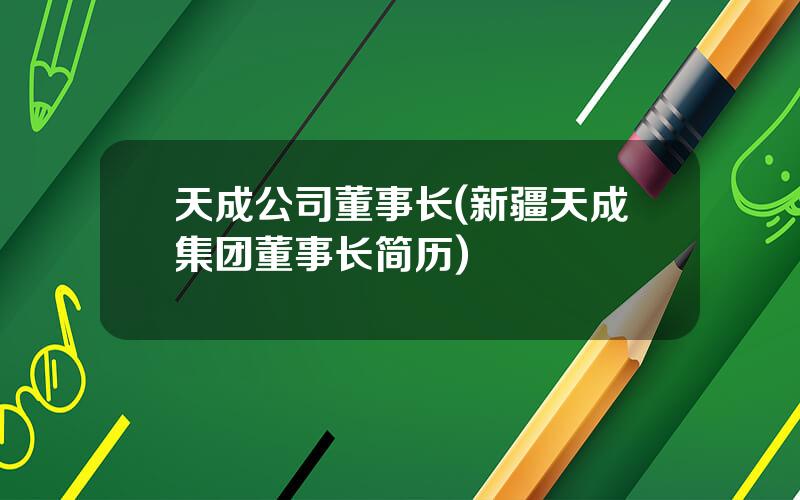 天成公司董事长(新疆天成集团董事长简历)